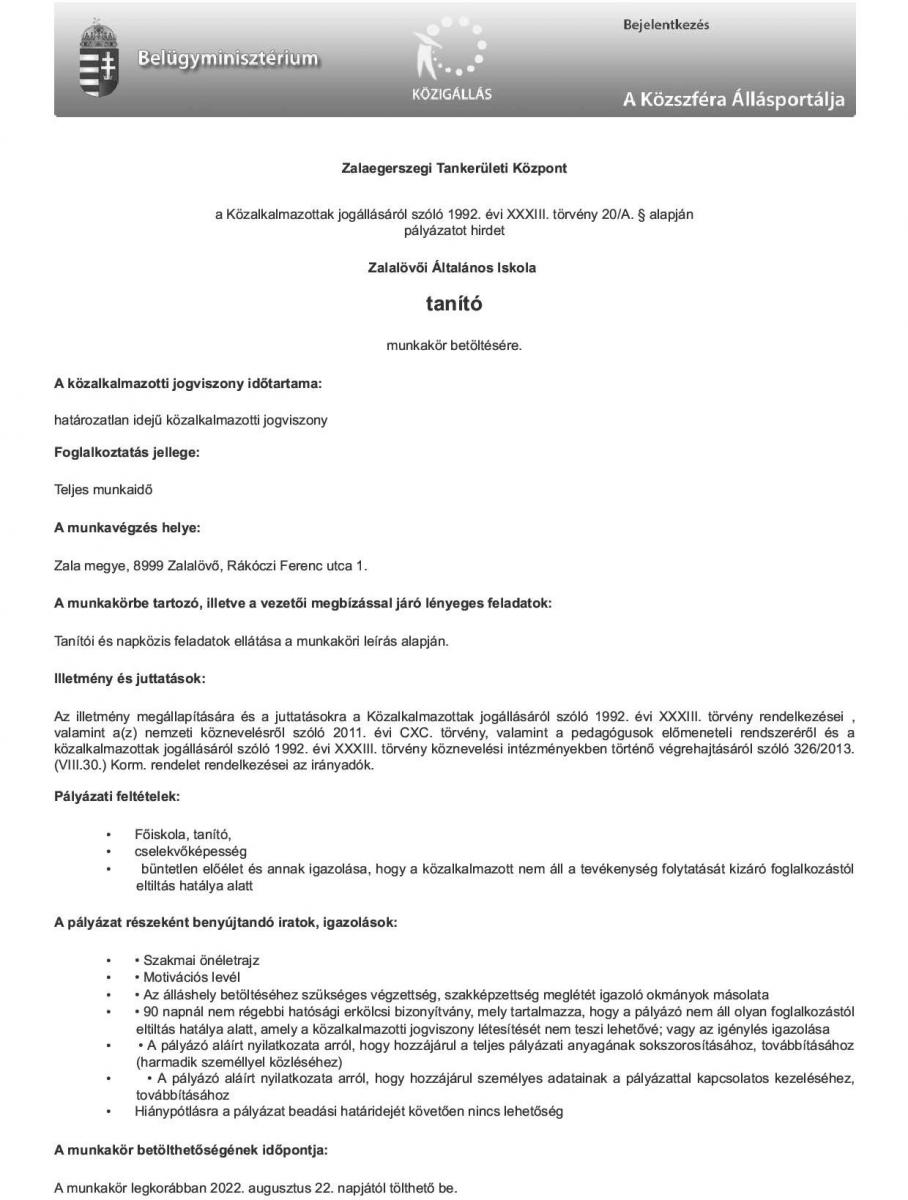 Belügyminisztérium

KÖZIGÁLLÁS

Bejelentkezés

A Közszféra Állásportálja

Zalaegerszegi Tankerületi Központ

a Közalkalmazottak jogállásáról szóló 1992. évi XXXIII. törvény 20/A. § alapján pályázatot hirdet

Zalalövői Általános Iskola

tanító

munkakör betöltésére.

A közalkalmazotti jogviszony időtartama:

határozatlan idejű közalkalmazotti jogviszony

Foglalkoztatás jellege:

Teljes munkaidő

A munkavégzés helye:

Zala megye, 8999 Zalalövő, Rákóczi Ferenc utca 1.

A munkakörbe tartozó, illetve a vezetői megbízással járó lényeges feladatok:

Tanítói és napközis feladatok ellátása a munkaköri leírás alapján.

Illetmény és juttatások:

Az illetmény megállapítására és a juttatásokra a Közalkalmazottak jogállásáról szóló 1992. évi XXXIII. törvény rendelkezései , valamint a(z) nemzeti köznevelésről szóló 2011. évi CXC. törvény, valamint a pedagógusok előmeneteli rendszeréről és a közalkalmazottak jogállásáról szóló 1992. évi XXXIII. törvény köznevelési intézményekben történő végrehajtásáról szóló 326/2013. (VIII.30.) Korm. rendelet rendelkezései az irányadók.

Pályázati feltételek:

• Főiskola, tanító,
• cselekvőképesség
• büntetlen előélet és annak igazolása, hogy a közalkalmazott nem áll a tevékenység folytatását kizáró foglalkozástól eltiltás hatálya alatt

A pályázat részeként benyújtandó iratok, igazolások:

• • Szakmai önéletrajz
• • Motivációs levél
• • Az álláshely betöltéséhez szükséges végzettség, szakképzettség meglétét igazoló okmányok másolata
• • 90 napnál nem régebbi hatósági erkölcsi bizonyítvány, mely tartalmazza, hogy a pályázó nem áll olyan foglalkozástól eltiltás hatálya alatt, amely a közalkalmazotti jogviszony létesítését nem teszi lehetővé; vagy az igénylés igazolása
• • A pályázó aláírt nyilatkozata arról, hogy hozzájárul a teljes pályázati anyagának sokszorosításához, továbbításához (harmadik személlyel közléséhez)
• • A pályázó aláírt nyilatkozata arról, hogy hozzájárul személyes adatainak a pályázattal kapcsolatos kezeléséhez, továbbításához
• Hiánypótlásra a pályázat beadási határidejét követően nincs lehetőség

A munkakör betölthetőségének időpontja:

A munkakör legkorábban 2022. augusztus 22. napjától tölthető be.